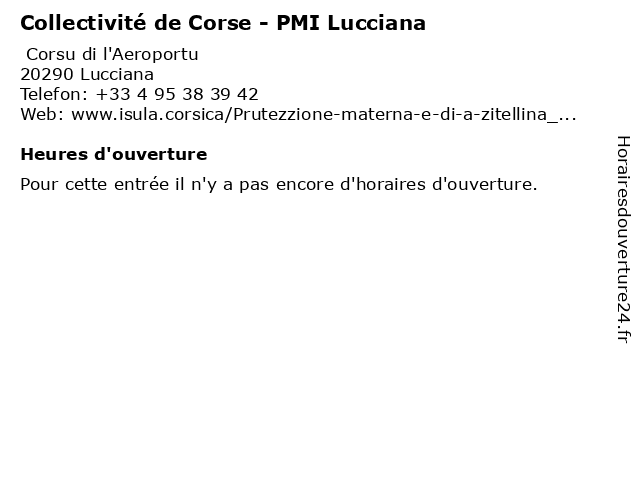 Collectivité de Corse - PMI Lucciana

Corsu di l'Aeroportu
20290 Lucciana
Telefon: +33 4 95 38 39 42
Web: www.isula.corsica/Prutezzione-materna-e-di-a-zitellina_...

Heures d'ouverture

Pour cette entrée il n'y a pas encore d'horaires d'ouverture.

Horairesdouverture24.fr